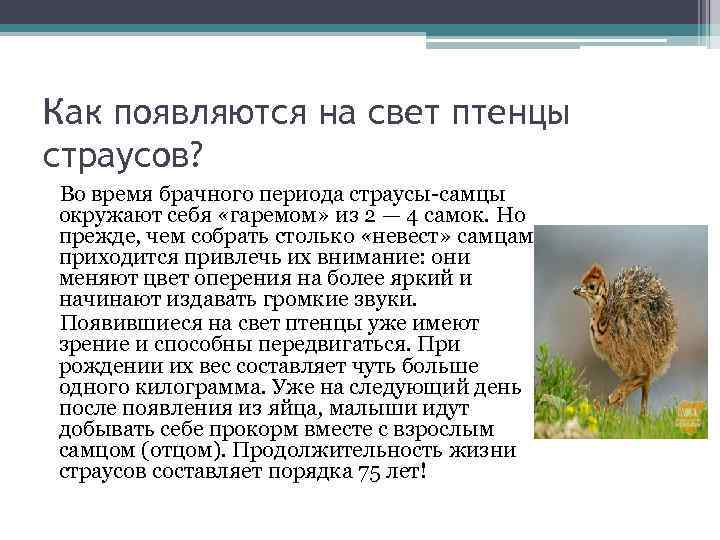 Как появляются на свет птенцы страусов?

Во время брачного периода страусы-самцы окружают себя «гаремом» из 2 — 4 самок. Но прежде, чем собрать столько «невест» самцам приходится привлечь их внимание: они меняют цвет оперения на более яркий и начинают издавать громкие звуки.

Появившиеся на свет птенцы уже имеют зрение и способны передвигаться. При рождении их вес составляет чуть больше одного килограмма. Уже на следующий день после появления из яйца, малыши идут добывать себе прокорм вместе с взрослым самцом (отцом). Продолжительность жизни страусов составляет порядка 75 лет!